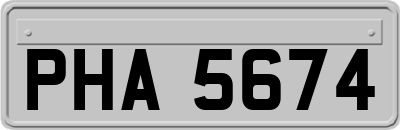 PHA 5674